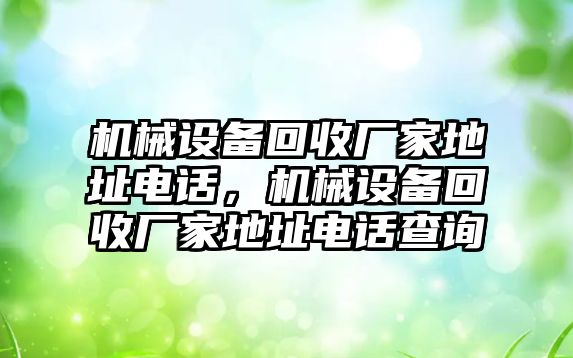 机械设备回收厂家地址电话，机械设备回收厂家地址电话查询